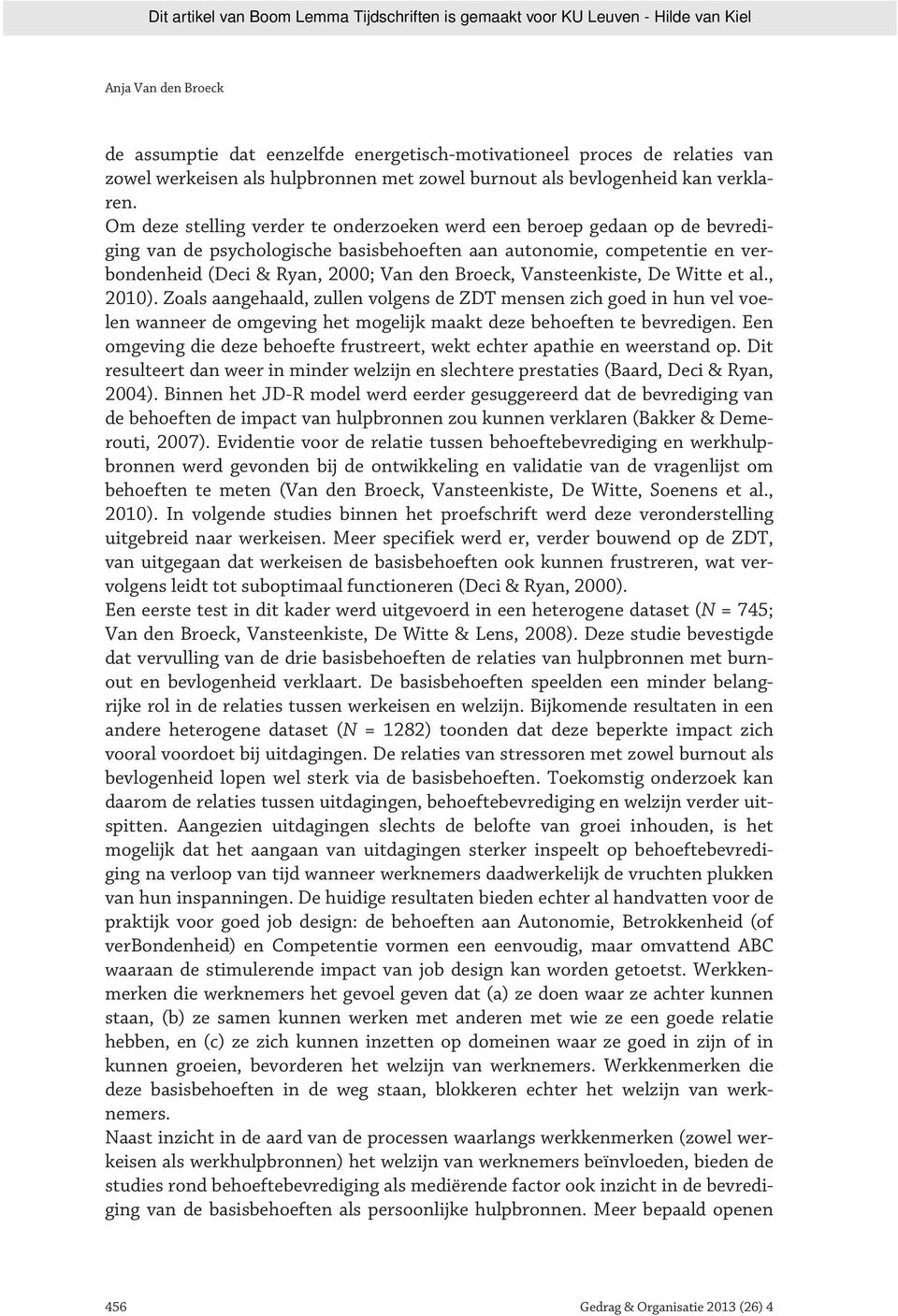 Dit artikel van Boom Lemma Tijdschriften is gemaakt voor KU Leuven - Hilde van Kiel

Anja Van den Broeck

de assumptie dat eenzelfde energetisch-motivationeel proces de relaties van zowel werkeisen als hulpbronnen met zowel burnout als bevlogenheid kan verklaren.
Om deze stelling verder te onderzoeken werd een beroep gedaan op de bevrediging van de psychologische basisbehoeften aan autonomie, competentie en verbondenheid (Deci & Ryan, 2000; Van den Broeck, Vansteenkiste, De Witte et al., 2010). Zoals aangehaald, zullen volgens de ZDT mensen zich goed in hun vel voelen wanneer de omgeving het mogelijk maakt deze behoeften te bevredigen. Een omgeving die deze behoefte frustreert, wekt echter apathie en weerstand op. Dit resulteert dan weer in minder welzijn en slechtere prestaties (Baard, Deci & Ryan, 2004). Binnen het JD-R model werd eerder gesuggereerd dat de bevrediging van de behoeften de impact van hulpbronnen zou kunnen verklaren (Bakker & Demerouti, 2007). Evidentie voor de relatie tussen behoeftebevrediging en werkhulpbronnen werd gevonden bij de ontwikkeling en validatie van de vragenlijst om behoeften te meten (Van den Broeck, Vansteenkiste, De Witte, Soenens et al., 2010). In volgende studies binnen het proefschrift werd deze veronderstelling uitgebreid naar werkeisen. Meer specifiek werd er, verder bouwend op de ZDT, van uitgegaan dat werkeisen de basisbehoeften ook kunnen frustreren, wat vervolgens leidt tot suboptimaal functioneren (Deci & Ryan, 2000).
Een eerste test in dit kader werd uitgevoerd in een heterogene dataset ($N$ = 745; Van den Broeck, Vansteenkiste, De Witte & Lens, 2008). Deze studie bevestigde dat vervulling van de drie basisbehoeften de relaties van hulpbronnen met burnout en bevlogenheid verklaart. De basisbehoeften speelden een minder belangrijke rol in de relaties tussen werkeisen en welzijn. Bijkomende resultaten in een andere heterogene dataset ($N$ = 1282) toonden dat deze beperkte impact zich vooral voordoet bij uitdagingen. De relaties van stressoren met zowel burnout als bevlogenheid lopen wel sterk via de basisbehoeften. Toekomstig onderzoek kan daarom de relaties tussen uitdagingen, behoeftebevrediging en welzijn verder uitspitten. Aangezien uitdagingen slechts de belofte van groei inhouden, is het mogelijk dat het aangaan van uitdagingen sterker inspeelt op behoeftebevrediging na verloop van tijd wanneer werknemers daadwerkelijk de vruchten plukken van hun inspanningen. De huidige resultaten bieden echter al handvatten voor de praktijk voor goed job design: de behoeften aan Autonomie, Betrokkenheid (of verBondenheid) en Competentie vormen een eenvoudig, maar omvattend ABC waaraan de stimulerende impact van job design kan worden getoetst. Werkkenmerken die werknemers het gevoel geven dat (a) ze doen waar ze achter kunnen staan, (b) ze samen kunnen werken met anderen met wie ze een goede relatie hebben, en (c) ze zich kunnen inzetten op domeinen waar ze goed in zijn of in kunnen groeien, bevorderen het welzijn van werknemers. Werkkenmerken die deze basisbehoeften in de weg staan, blokkeren echter het welzijn van werknemers.
Naast inzicht in de aard van de processen waarlangs werkkenmerken (zowel werkeisen als werkhulpbronnen) het welzijn van werknemers beïnvloeden, bieden de studies rond behoeftebevrediging als mediërende factor ook inzicht in de bevrediging van de basisbehoeften als persoonlijke hulpbronnen. Meer bepaald openen

456 Gedrag & Organisatie 2013 (26) 4